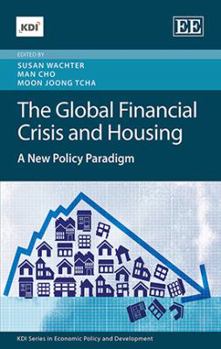 KDI

EE

EDITED BY
SUSAN WACHTER
MAN CHO
MOON JOONG TCHA

The Global Financial Crisis and Housing

A New Policy Paradigm

KDI Series in Economic Policy and Development